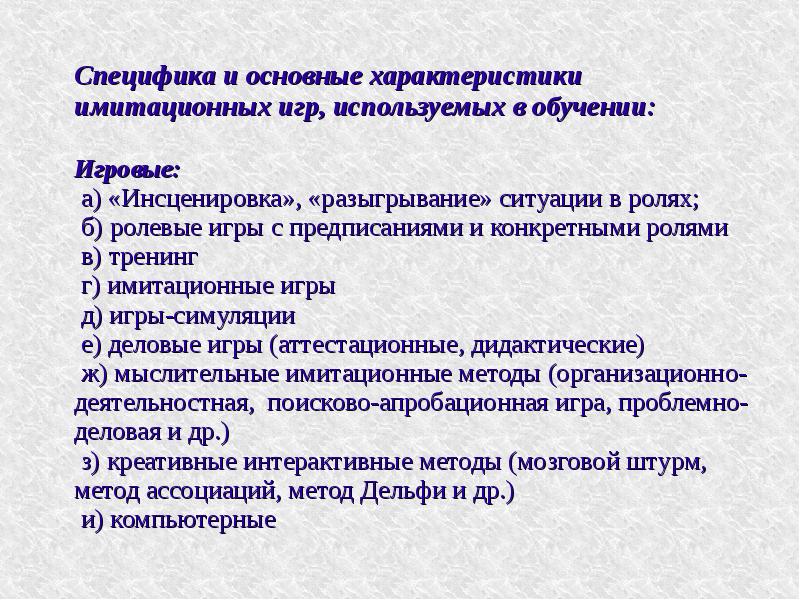 Специфика и основные характеристики имитационных игр, используемых в обучении:

Игровые:
а) «Инсценировка», «разыгрывание» ситуации в ролях;
б) ролевые игры с предписаниями и конкретными ролями
в) тренинг
г) имитационные игры
д) игры-симуляции
е) деловые игры (аттестационные, дидактические)
ж) мыслительные имитационные методы (организационно-деятельностная, поисково-апробационная игра, проблемно-деловая и др.)
з) креативные интерактивные методы (мозговой штурм, метод ассоциаций, метод Дельфи и др.)
и) компьютерные